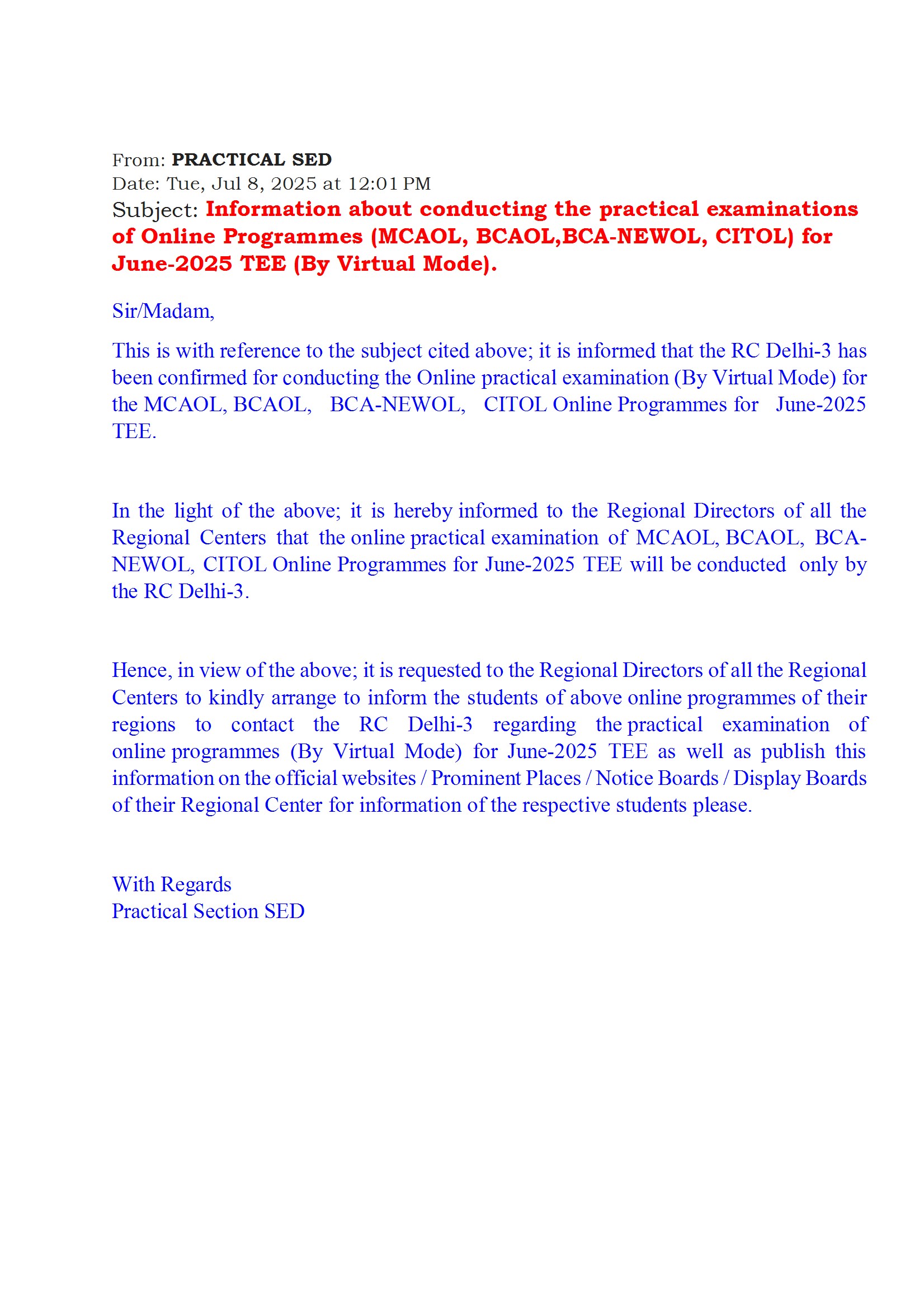 From: PRACTICAL SED
Date: Tue, Jul 8, 2025 at 12:01 PM
Subject: Information about conducting the practical examinations of Online Programmes (MCAOL, BCAOL,BCA-NEWOL, CITOL) for June-2025 TEE (By Virtual Mode).

Sir/Madam,

This is with reference to the subject cited above; it is informed that the RC Delhi-3 has been confirmed for conducting the Online practical examination (By Virtual Mode) for the MCAOL, BCAOL, BCA-NEWOL, CITOL Online Programmes for June-2025 TEE.

In the light of the above; it is hereby informed to the Regional Directors of all the Regional Centers that the online practical examination of MCAOL, BCAOL, BCA-NEWOL, CITOL Online Programmes for June-2025 TEE will be conducted only by the RC Delhi-3.

Hence, in view of the above; it is requested to the Regional Directors of all the Regional Centers to kindly arrange to inform the students of above online programmes of their regions to contact the RC Delhi-3 regarding the practical examination of online programmes (By Virtual Mode) for June-2025 TEE as well as publish this information on the official websites / Prominent Places / Notice Boards / Display Boards of their Regional Center for information of the respective students please.

With Regards
Practical Section SED